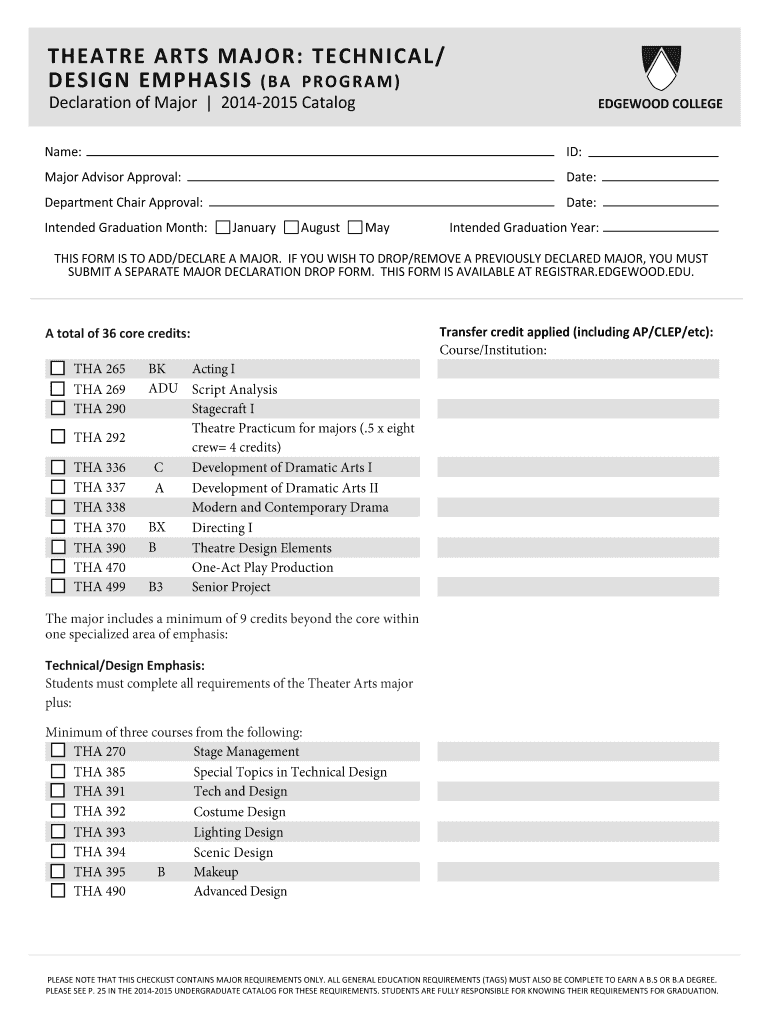 THEATRE ARTS MAJOR: TECHNICAL/ DESIGN EMPHASIS (BA PROGRAM)
Declaration of Major | 2014-2015 Catalog

EDGEWOOD COLLEGE

Name: ID:
Major Advisor Approval: Date:
Department Chair Approval: Date:
Intended Graduation Month: January August May Intended Graduation Year:

THIS FORM IS TO ADD/DECLARE A MAJOR. IF YOU WISH TO DROP/REMOVE A PREVIOUSLY DECLARED MAJOR, YOU MUST SUBMIT A SEPARATE MAJOR DECLARATION DROP FORM. THIS FORM IS AVAILABLE AT REGISTRAR.EDGEWOOD.EDU.

A total of 36 core credits:

| | | |
|---|---|---|
| THA 265 | BK | Acting I |
| THA 269 | ADU | Script Analysis |
| THA 290 | | Stagecraft I |
| THA 292 | | Theatre Practicum for majors (.5 x eight crew= 4 credits) |
| THA 336 | C | Development of Dramatic Arts I |
| THA 337 | A | Development of Dramatic Arts II |
| THA 338 | | Modern and Contemporary Drama |
| THA 370 | BX | Directing I |
| THA 390 | B | Theatre Design Elements |
| THA 470 | | One-Act Play Production |
| THA 499 | B3 | Senior Project |

The major includes a minimum of 9 credits beyond the core within one specialized area of emphasis:

Technical/Design Emphasis:
Students must complete all requirements of the Theater Arts major plus:

Minimum of three courses from the following:

| | | |
|---|---|---|
| THA 270 | | Stage Management |
| THA 385 | | Special Topics in Technical Design |
| THA 391 | | Tech and Design |
| THA 392 | | Costume Design |
| THA 393 | | Lighting Design |
| THA 394 | | Scenic Design |
| THA 395 | B | Makeup |
| THA 490 | | Advanced Design |

Transfer credit applied (including AP/CLEP/etc):
Course/Institution:

PLEASE NOTE THAT THIS CHECKLIST CONTAINS MAJOR REQUIREMENTS ONLY. ALL GENERAL EDUCATION REQUIREMENTS (TAGS) MUST ALSO BE COMPLETE TO EARN A B.S OR B.A DEGREE. PLEASE SEE P. 25 IN THE 2014-2015 UNDERGRADUATE CATALOG FOR THESE REQUIREMENTS. STUDENTS ARE FULLY RESPONSIBLE FOR KNOWING THEIR REQUIREMENTS FOR GRADUATION.